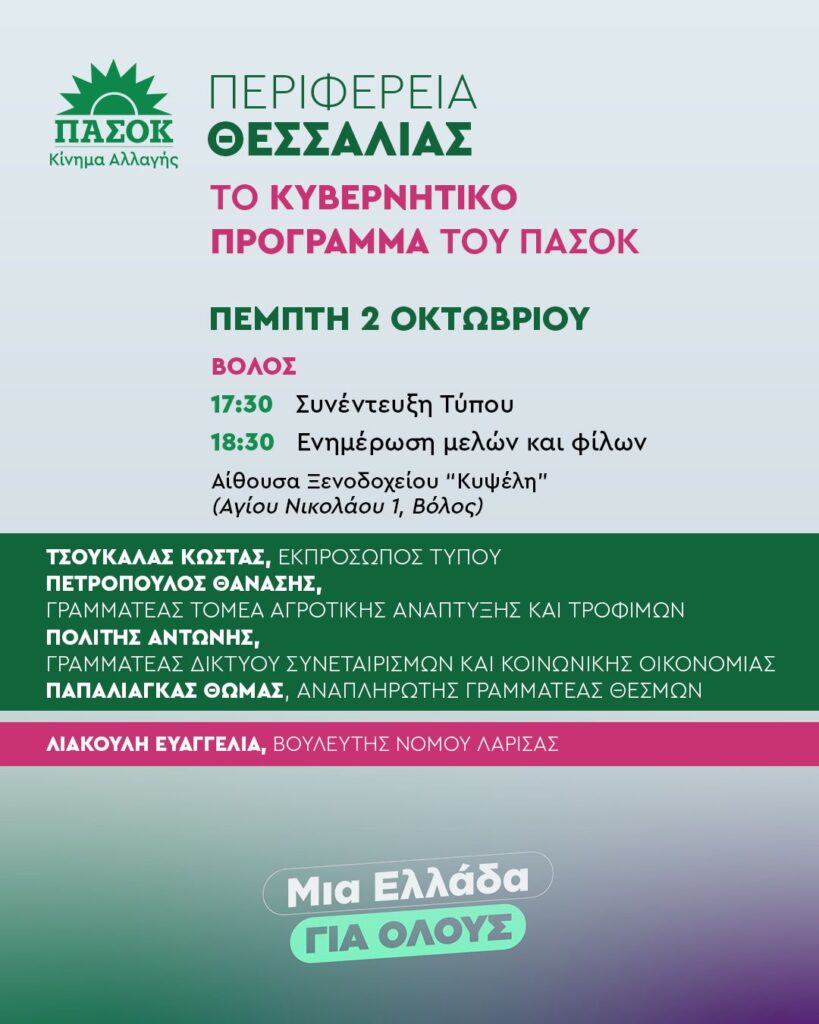 ΠΑΣΟΚ
Κίνημα Αλλαγής

ΠΕΡΙΦΕΡΕΙΑ
ΘΕΣΣΑΛΙΑΣ

ΤΟ ΚΥΒΕΡΝΗΤΙΚΟ ΠΡΟΓΡΑΜΜΑ ΤΟΥ ΠΑΣΟΚ

ΠΕΜΠΤΗ 2 ΟΚΤΩΒΡΙΟΥ

ΒΟΛΟΣ

17:30 Συνέντευξη Τύπου

18:30 Ενημέρωση μελών και φίλων

Αίθουσα Ξενοδοχείου "Κυψέλη"
(Αγίου Νικολάου 1, Βόλος)

ΤΣΟΥΚΑΛΑΣ ΚΩΣΤΑΣ, ΕΚΠΡΟΣΩΠΟΣ ΤΥΠΟΥ
ΠΕΤΡΟΠΟΥΛΟΣ ΘΑΝΑΣΗΣ, ΓΡΑΜΜΑΤΕΑΣ ΤΟΜΕΑ ΑΓΡΟΤΙΚΗΣ ΑΝΑΠΤΥΞΗΣ ΚΑΙ ΤΡΟΦΙΜΩΝ
ΠΟΛΙΤΗΣ ΑΝΤΩΝΗΣ, ΓΡΑΜΜΑΤΕΑΣ ΔΙΚΤΥΟΥ ΣΥΝΕΤΑΙΡΙΣΜΩΝ ΚΑΙ ΚΟΙΝΩΝΙΚΗΣ ΟΙΚΟΝΟΜΙΑΣ
ΠΑΠΑΛΙΑΓΚΑΣ ΘΩΜΑΣ, ΑΝΑΠΛΗΡΩΤΗΣ ΓΡΑΜΜΑΤΕΑΣ ΘΕΣΜΩΝ

ΛΙΑΚΟΥΛΗ ΕΥΑΓΓΕΛΙΑ, ΒΟΥΛΕΥΤΗΣ ΝΟΜΟΥ ΛΑΡΙΣΑΣ

Μια Ελλάδα
ΓΙΑ ΟΛΟΥΣ